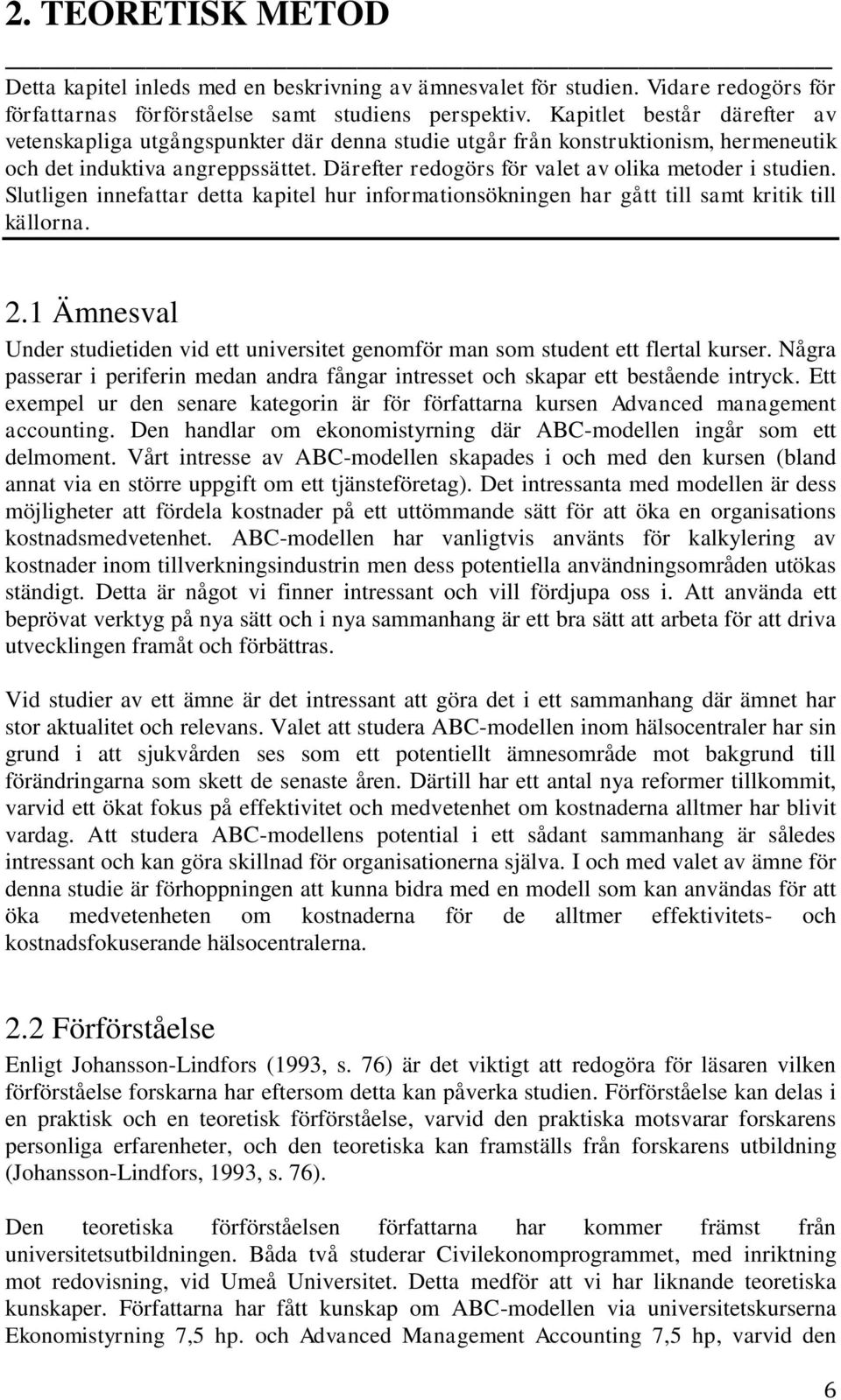 2. TEORETISK METOD

Detta kapitel inleds med en beskrivning av ämnesvalet för studien. Vidare redogörs för författarnas förförståelse samt studiens perspektiv. Kapitlet består därefter av vetenskapliga utgångspunkter där denna studie utgår från konstruktionism, hermeneutik och det induktiva angreppssättet. Därefter redogörs för valet av olika metoder i studien. Slutligen innefattar detta kapitel hur informationsökningen har gått till samt kritik till källorna.

2.1 Ämnesval

Under studietiden vid ett universitet genomför man som student ett flertal kurser. Några passerar i periferin medan andra fångar intresset och skapar ett bestående intryck. Ett exempel ur den senare kategorin är för författarna kursen Advanced management accounting. Den handlar om ekonomistyrning där ABC-modellen ingår som ett delmoment. Vårt intresse av ABC-modellen skapades i och med den kursen (bland annat via en större uppgift om ett tjänsteföretag). Det intressanta med modellen är dess möjligheter att fördela kostnader på ett uttömmande sätt för att öka en organisations kostnadsmedvetenhet. ABC-modellen har vanligtvis använts för kalkylering av kostnader inom tillverkningsindustrin men dess potentiella användningsområden utökas ständigt. Detta är något vi finner intressant och vill fördjupa oss i. Att använda ett beprövat verktyg på nya sätt och i nya sammanhang är ett bra sätt att arbeta för att driva utvecklingen framåt och förbättras.

Vid studier av ett ämne är det intressant att göra det i ett sammanhang där ämnet har stor aktualitet och relevans. Valet att studera ABC-modellen inom hälsocentraler har sin grund i att sjukvården ses som ett potentiellt ämnesområde mot bakgrund till förändringarna som skett de senaste åren. Därtill har ett antal nya reformer tillkommit, varvid ett ökat fokus på effektivitet och medvetenhet om kostnaderna alltmer har blivit vardag. Att studera ABC-modellens potential i ett sådant sammanhang är således intressant och kan göra skillnad för organisationerna själva. I och med valet av ämne för denna studie är förhoppningen att kunna bidra med en modell som kan användas för att öka medvetenheten om kostnaderna för de alltmer effektivitets- och kostnadsfokuserande hälsocentralerna.

2.2 Förförståelse

Enligt Johansson-Lindfors (1993, s. 76) är det viktigt att redogöra för läsaren vilken förförståelse forskarna har eftersom detta kan påverka studien. Förförståelse kan delas i en praktisk och en teoretisk förförståelse, varvid den praktiska motsvarar forskarens personliga erfarenheter, och den teoretiska kan framställs från forskarens utbildning (Johansson-Lindfors, 1993, s. 76).

Den teoretiska förförståelsen författarna har kommer främst från universitetsutbildningen. Båda två studerar Civilekonomprogrammet, med inriktning mot redovisning, vid Umeå Universitet. Detta medför att vi har liknande teoretiska kunskaper. Författarna har fått kunskap om ABC-modellen via universitetskurserna Ekonomistyrning 7,5 hp. och Advanced Management Accounting 7,5 hp, varvid den

6